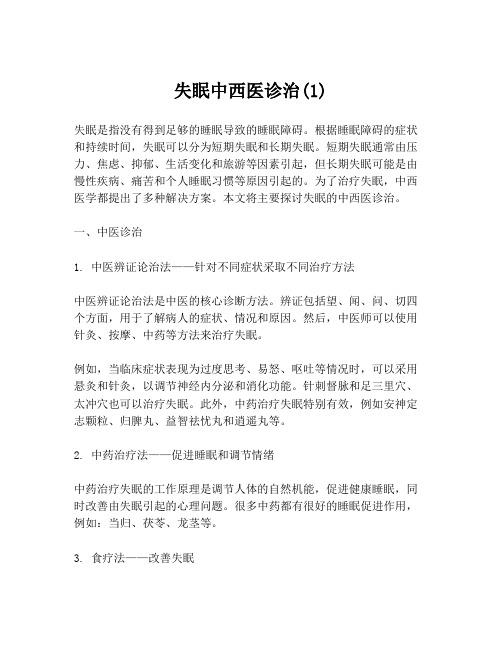 失眠中西医诊治(1)

失眠是指没有得到足够的睡眠导致的睡眠障碍。根据睡眠障碍的症状和持续时间，失眠可以分为短期失眠和长期失眠。短期失眠通常由压力、焦虑、抑郁、生活变化和旅游等因素引起，但长期失眠可能是由慢性疾病、痛苦和个人睡眠习惯等原因引起的。为了治疗失眠，中西医学都提出了多种解决方案。本文将主要探讨失眠的中西医诊治。

一、中医诊治

1. 中医辨证论治法——针对不同症状采取不同治疗方法

中医辨证论治法是中医的核心诊断方法。辨证包括望、闻、问、切四个方面，用于了解病人的症状、情况和原因。然后，中医师可以使用针灸、按摩、中药等方法来治疗失眠。

例如，当临床症状表现为过度思考、易怒、呕吐等情况时，可以采用悬灸和针灸，以调节神经内分泌和消化功能。针刺督脉和足三里穴、太冲穴也可以治疗失眠。此外，中药治疗失眠特别有效，例如安神定志颗粒、归脾丸、益智祛忧丸和逍遥丸等。

2. 中药治疗法——促进睡眠和调节情绪

中药治疗失眠的工作原理是调节人体的自然机能，促进健康睡眠，同时改善由失眠引起的心理问题。很多中药都有很好的睡眠促进作用，例如：当归、茯苓、龙茎等。

3. 食疗法——改善失眠